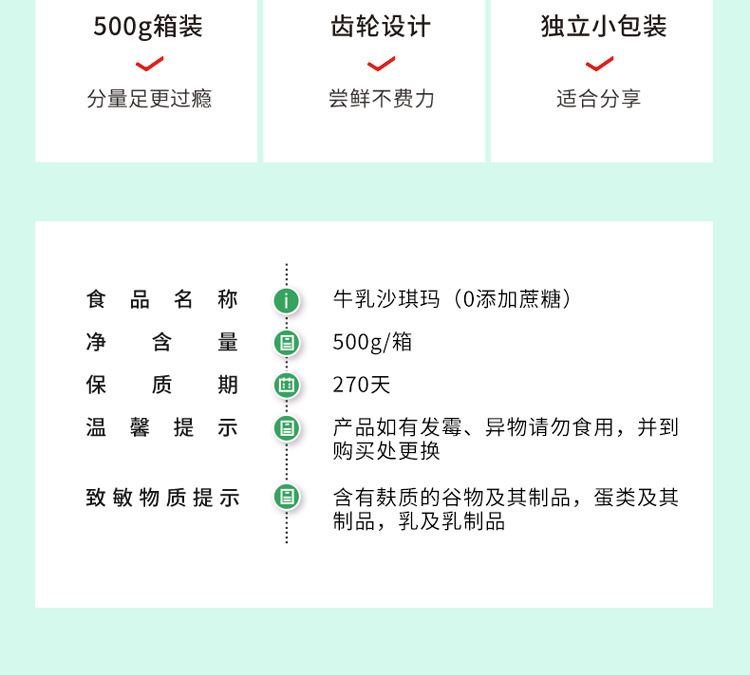 500g箱装

分量足更过瘾

齿轮设计

尝鲜不费力

独立小包装

适合分享

食品名称 牛乳沙琪玛（0添加蔗糖）

净含量 500g/箱

保质期 270天

温馨提示 产品如有发霉、异物请勿食用，并到购买处更换

致敏物质提示 含有麸质的谷物及其制品，蛋类及其制品，乳及乳制品